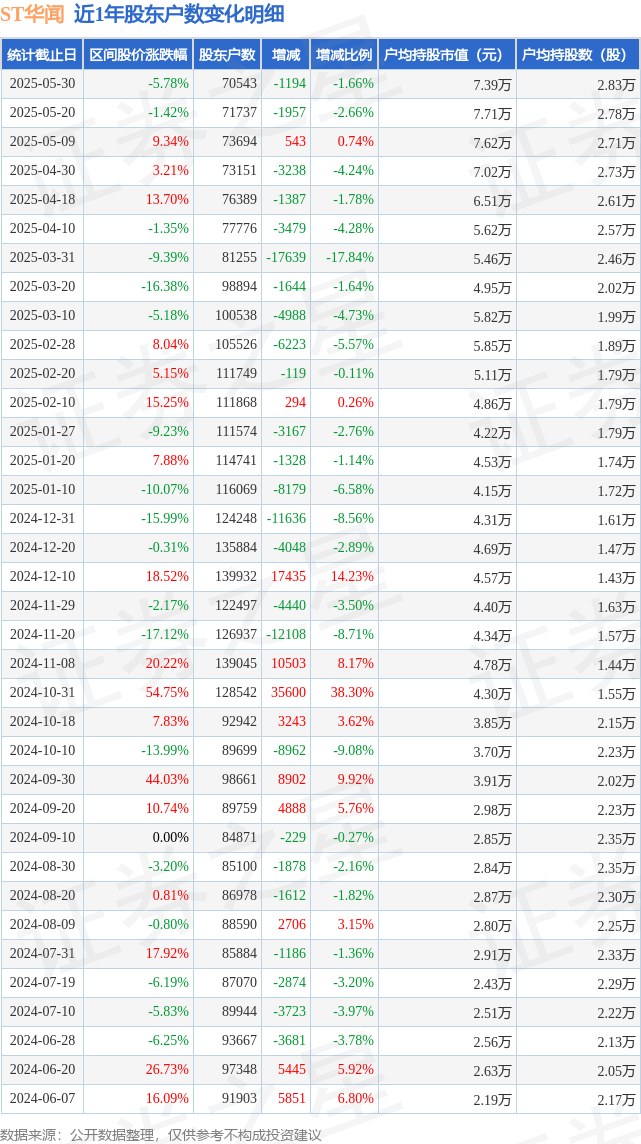 ST华闻 近1年股东户数变化明细

| 统计截止日 | 区间股价涨跌幅 | 股东户数 | 增减 | 增减比例 | 户均持股市值（元） | 户均持股数（股） |
|---|---|---|---|---|---|---|
| 2025-05-30 | -5.78% | 70543 | -1194 | -1.66% | 7.39万 | 2.83万 |
| 2025-05-20 | -1.42% | 71737 | -1957 | -2.66% | 7.71万 | 2.78万 |
| 2025-05-09 | 9.34% | 73694 | 543 | 0.74% | 7.62万 | 2.71万 |
| 2025-04-30 | 3.21% | 73151 | -3238 | -4.24% | 7.02万 | 2.73万 |
| 2025-04-18 | 13.70% | 76389 | -1387 | -1.78% | 6.51万 | 2.61万 |
| 2025-04-10 | -1.35% | 77776 | -3479 | -4.28% | 5.62万 | 2.57万 |
| 2025-03-31 | -9.39% | 81255 | -17639 | -17.84% | 5.46万 | 2.46万 |
| 2025-03-20 | -16.38% | 98894 | -1644 | -1.64% | 4.95万 | 2.02万 |
| 2025-03-10 | -5.18% | 100538 | -4988 | -4.73% | 5.82万 | 1.99万 |
| 2025-02-28 | 8.04% | 105526 | -6223 | -5.57% | 5.85万 | 1.89万 |
| 2025-02-20 | 5.15% | 111749 | -119 | -0.11% | 5.11万 | 1.79万 |
| 2025-02-10 | 15.25% | 111868 | 294 | 0.26% | 4.86万 | 1.79万 |
| 2025-01-27 | -9.23% | 111574 | -3167 | -2.76% | 4.22万 | 1.79万 |
| 2025-01-20 | 7.88% | 114741 | -1328 | -1.14% | 4.53万 | 1.74万 |
| 2025-01-10 | -10.07% | 116069 | -8179 | -6.58% | 4.15万 | 1.72万 |
| 2024-12-31 | -15.99% | 124248 | -11636 | -8.56% | 4.31万 | 1.61万 |
| 2024-12-20 | -0.31% | 135884 | -4048 | -2.89% | 4.69万 | 1.47万 |
| 2024-12-10 | 18.52% | 139932 | 17435 | 14.23% | 4.57万 | 1.43万 |
| 2024-11-29 | -2.17% | 122497 | -4440 | -3.50% | 4.40万 | 1.63万 |
| 2024-11-20 | -17.12% | 126937 | -12108 | -8.71% | 4.34万 | 1.57万 |
| 2024-11-08 | 20.22% | 139045 | 10503 | 8.17% | 4.78万 | 1.44万 |
| 2024-10-31 | 54.75% | 128542 | 35600 | 38.30% | 4.30万 | 1.55万 |
| 2024-10-18 | 7.83% | 92942 | 3243 | 3.62% | 3.85万 | 2.15万 |
| 2024-10-10 | -13.99% | 89699 | -8962 | -9.08% | 3.70万 | 2.23万 |
| 2024-09-30 | 44.03% | 98661 | 8902 | 9.92% | 3.91万 | 2.02万 |
| 2024-09-20 | 10.74% | 89759 | 4888 | 5.76% | 2.98万 | 2.23万 |
| 2024-09-10 | 0.00% | 84871 | -229 | -0.27% | 2.85万 | 2.35万 |
| 2024-08-30 | -3.20% | 85100 | -1878 | -2.16% | 2.84万 | 2.35万 |
| 2024-08-20 | 0.81% | 86978 | -1612 | -1.82% | 2.87万 | 2.30万 |
| 2024-08-09 | -0.80% | 88590 | 2706 | 3.15% | 2.80万 | 2.25万 |
| 2024-07-31 | 17.92% | 85884 | -1186 | -1.36% | 2.91万 | 2.33万 |
| 2024-07-19 | -6.19% | 87070 | -2874 | -3.20% | 2.43万 | 2.29万 |
| 2024-07-10 | -5.83% | 89944 | -3723 | -3.97% | 2.51万 | 2.22万 |
| 2024-06-28 | -6.25% | 93667 | -3681 | -3.78% | 2.56万 | 2.13万 |
| 2024-06-20 | 26.73% | 97348 | 5445 | 5.92% | 2.63万 | 2.05万 |
| 2024-06-07 | 16.09% | 91903 | 5851 | 6.80% | 2.19万 | 2.17万 |

数据来源：公开数据整理，仅供参考不构成投资建议